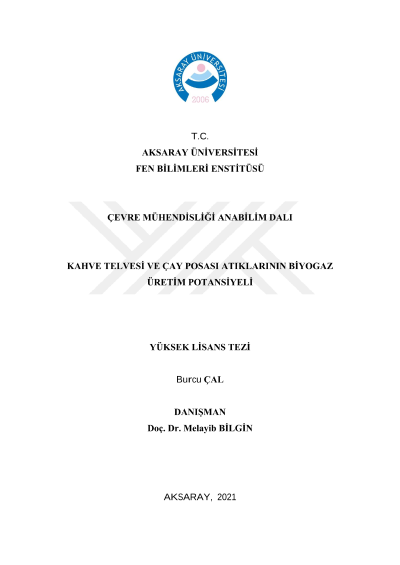 AKSARAY ÜNİVERSİTESİ
2006

T.C.
AKSARAY ÜNİVERSİTESİ
FEN BİLİMLERİ ENSTİTÜSÜ

ÇEVRE MÜHENDİSLİĞİ ANABİLİM DALI

KAHVE TELVESİ VE ÇAY POSASI ATIKLARININ BİYOGAZ ÜRETİM POTANSİYELİ

YÜKSEK LİSANS TEZİ

Burcu ÇAL

DANIŞMAN
Doç. Dr. Melayib BİLGİN

AKSARAY, 2021